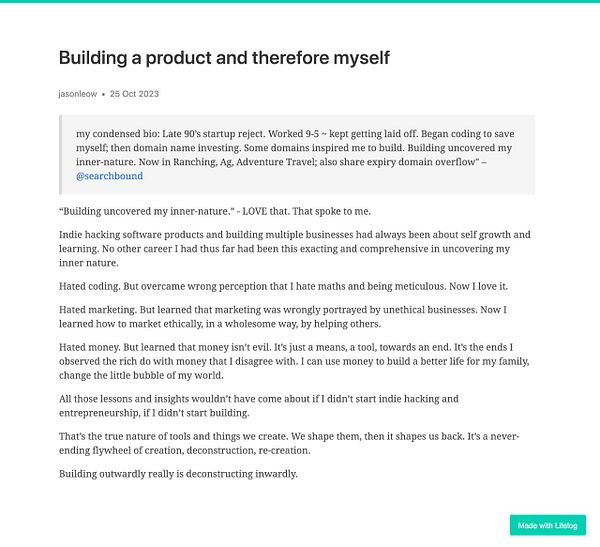 Building a product and therefore myself

jasonleow • 25 Oct 2023

my condensed bio: Late 90's startup reject. Worked 9-5 ~ kept getting laid off. Began coding to save myself; then domain name investing. Some domains inspired me to build. Building uncovered my inner-nature. Now in Ranching, Ag, Adventure Travel; also share expiry domain overflow" – @searchbound

"Building uncovered my inner-nature." - LOVE that. That spoke to me.

Indie hacking software products and building multiple businesses had always been about self growth and learning. No other career I had thus far had been this exacting and comprehensive in uncovering my inner nature.

Hated coding. But overcame wrong perception that I hate maths and being meticulous. Now I love it.

Hated marketing. But learned that marketing was wrongly portrayed by unethical businesses. Now I learned how to market ethically, in a wholesome way, by helping others.

Hated money. But learned that money isn't evil. It's just a means, a tool, towards an end. It's the ends I observed the rich do with money that I disagree with. I can use money to build a better life for my family, change the little bubble of my world.

All those lessons and insights wouldn't have come about if I didn't start indie hacking and entrepreneurship, if I didn't start building.

That's the true nature of tools and things we create. We shape them, then it shapes us back. It's a never-ending flywheel of creation, deconstruction, re-creation.

Building outwardly really is deconstructing inwardly.

Made with Lifelog